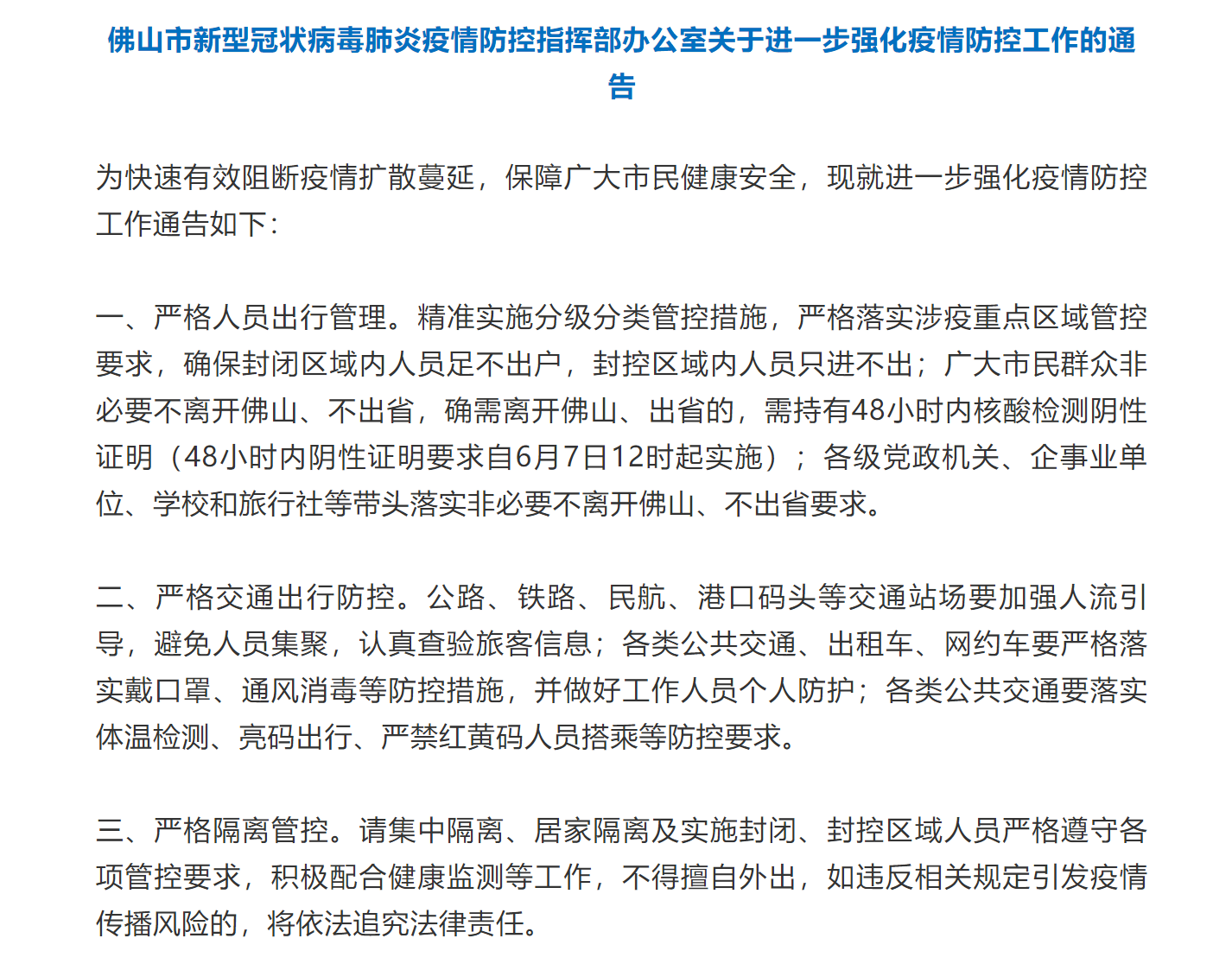 佛山市新型冠状病毒肺炎疫情防控指挥部办公室关于进一步强化疫情防控工作的通告

为快速有效阻断疫情扩散蔓延，保障广大市民健康安全，现就进一步强化疫情防控工作通告如下：

一、严格人员出行管理。精准实施分级分类管控措施，严格落实涉疫重点区域管控要求，确保封闭区域内人员足不出户，封控区域内人员只进不出；广大市民群众非必要不离开佛山、不出省，确需离开佛山、出省的，需持有48小时内核酸检测阴性证明（48小时内阴性证明要求自6月7日12时起实施）；各级党政机关、企事业单位、学校和旅行社等带头落实非必要不离开佛山、不出省要求。

二、严格交通出行防控。公路、铁路、民航、港口码头等交通站场要加强人流引导，避免人员集聚，认真查验旅客信息；各类公共交通、出租车、网约车要严格落实戴口罩、通风消毒等防控措施，并做好工作人员个人防护；各类公共交通要落实体温检测、亮码出行、严禁红黄码人员搭乘等防控要求。

三、严格隔离管控。请集中隔离、居家隔离及实施封闭、封控区域人员严格遵守各项管控要求，积极配合健康监测等工作，不得擅自外出，如违反相关规定引发疫情传播风险的，将依法追究法律责任。